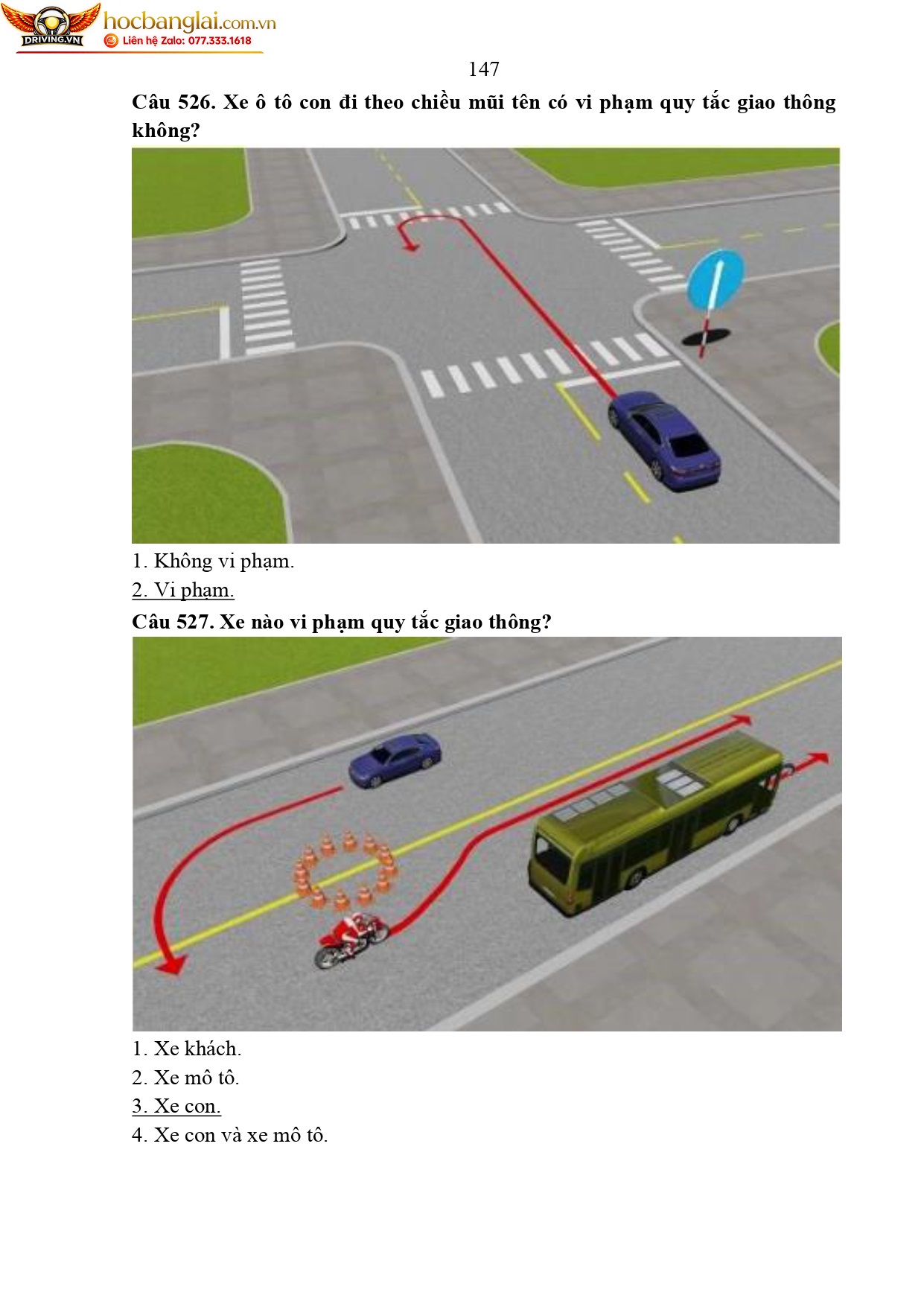 DRIVING.VN
hocbanglai.com.vn
Liên hệ Zalo: 077.333.1618

147

Câu 526. Xe ô tô con đi theo chiều mũi tên có vi phạm quy tắc giao thông không?

1. Không vi phạm.
2. Vi phạm.

Câu 527. Xe nào vi phạm quy tắc giao thông?

1. Xe khách.
2. Xe mô tô.
3. Xe con.
4. Xe con và xe mô tô.